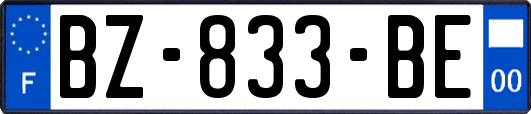 F

BZ-833-BE

00